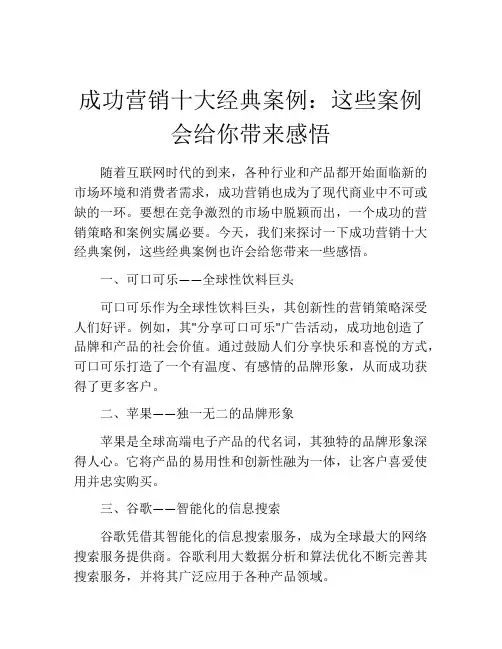 成功营销十大经典案例：这些案例会给你带来感悟

随着互联网时代的到来，各种行业和产品都开始面临新的市场环境和消费者需求，成功营销也成为了现代商业中不可或缺的一环。要想在竞争激烈的市场中脱颖而出，一个成功的营销策略和案例实属必要。今天，我们来探讨一下成功营销十大经典案例，这些经典案例也许会给您带来一些感悟。

一、可口可乐——全球性饮料巨头

可口可乐作为全球性饮料巨头，其创新性的营销策略深受人们好评。例如，其"分享可口可乐"广告活动，成功地创造了品牌和产品的社会价值。通过鼓励人们分享快乐和喜悦的方式，可口可乐打造了一个有温度、有感情的品牌形象，从而成功获得了更多客户。

二、苹果——独一无二的品牌形象

苹果是全球高端电子产品的代名词，其独特的品牌形象深得人心。它将产品的易用性和创新性融为一体，让客户喜爱使用并忠实购买。

三、谷歌——智能化的信息搜索

谷歌凭借其智能化的信息搜索服务，成为全球最大的网络搜索服务提供商。谷歌利用大数据分析和算法优化不断完善其搜索服务，并将其广泛应用于各种产品领域。